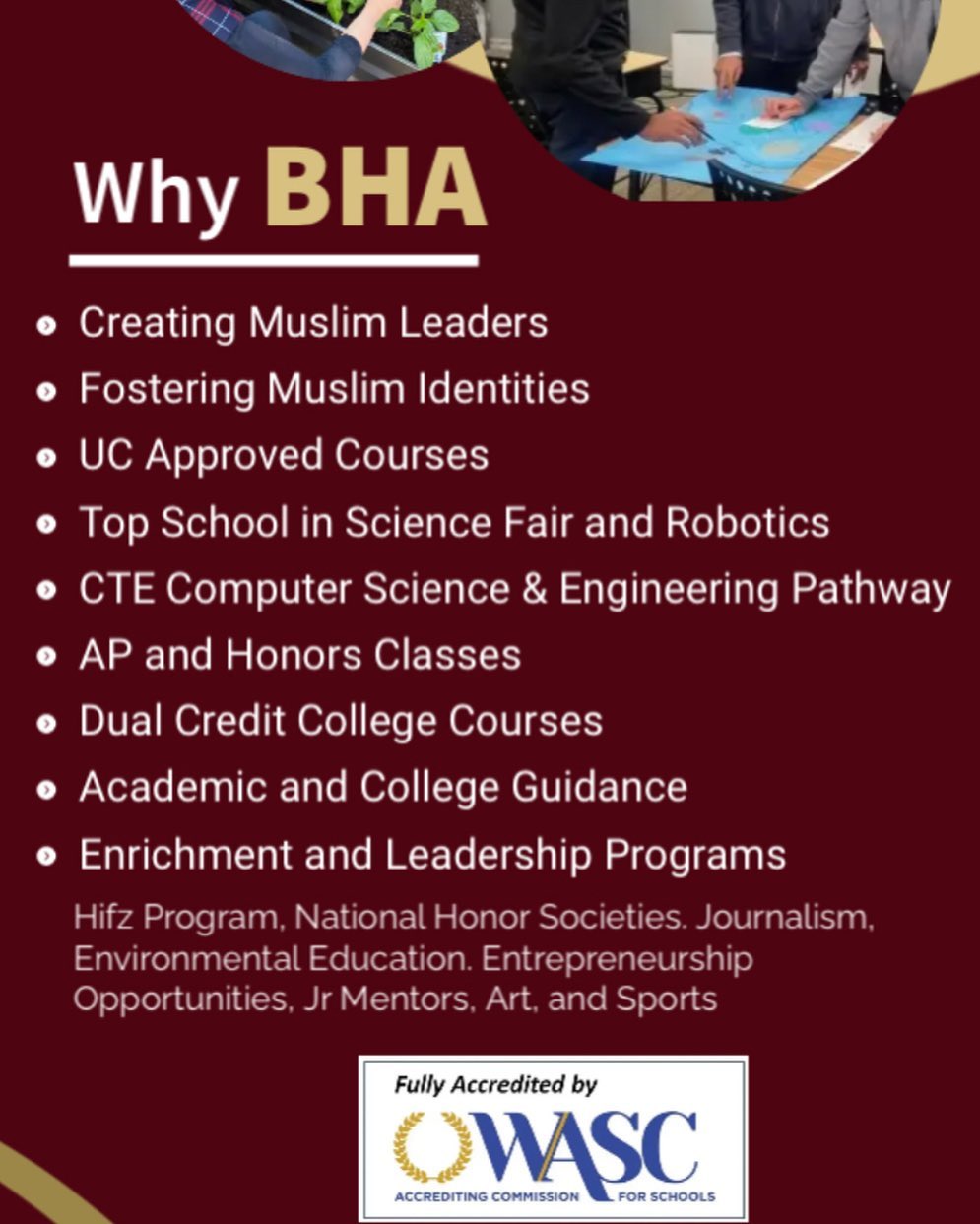 Why BHA

- Creating Muslim Leaders
- Fostering Muslim Identities
- UC Approved Courses
- Top School in Science Fair and Robotics
- CTE Computer Science & Engineering Pathway
- AP and Honors Classes
- Dual Credit College Courses
- Academic and College Guidance
- Enrichment and Leadership Programs

Hifz Program, National Honor Societies. Journalism, Environmental Education. Entrepreneurship Opportunities, Jr Mentors, Art, and Sports

Fully Accredited by
WASC
ACCREDITING COMMISSION FOR SCHOOLS